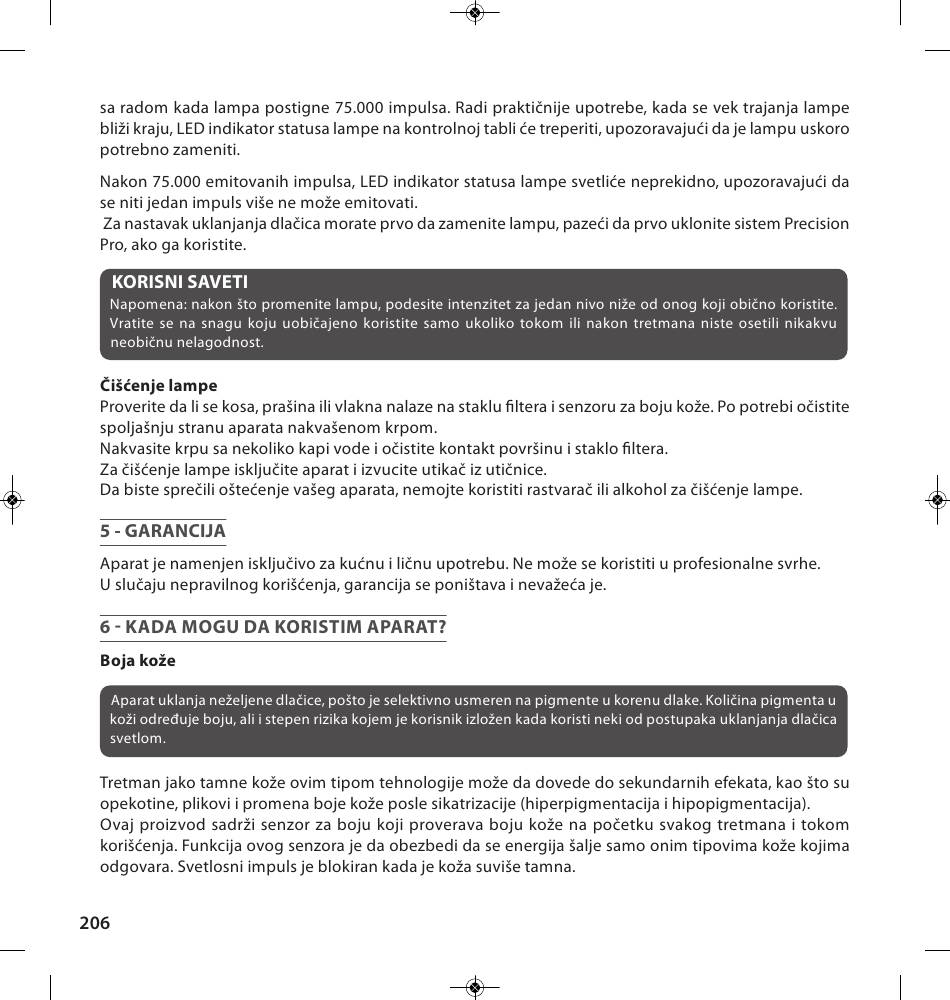 sa radom kada lampa postigne 75.000 impulsa. Radi praktičnije upotrebe, kada se vek trajanja lampe bliži kraju, LED indikator statusa lampe na kontrolnoj tabli će treperiti, upozoravajući da je lampu uskoro potrebno zameniti.

Nakon 75.000 emitovanih impulsa, LED indikator statusa lampe svetliće neprekidno, upozoravajući da se niti jedan impuls više ne može emitovati.
Za nastavak uklanjanja dlačica morate prvo da zamenite lampu, pazeći da prvo uklonite sistem Precision Pro, ako ga koristite.

KORISNI SAVETI
Napomena: nakon što promenite lampu, podesite intenzitet za jedan nivo niže od onog koji obično koristite. Vratite se na snagu koju uobičajeno koristite samo ukoliko tokom ili nakon tretmana niste osetili nikakvu neobičnu nelagodnost.

Čišćenje lampe
Proverite da li se kosa, prašina ili vlakna nalaze na staklu filtera i senzoru za boju kože. Po potrebi očistite spoljašnju stranu aparata nakvašenom krpom.
Nakvasite krpu sa nekoliko kapi vode i očistite kontakt površinu i staklo filtera.
Za čišćenje lampe isključite aparat i izvucite utikač iz utičnice.
Da biste sprečili oštećenje vašeg aparata, nemojte koristiti rastvarač ili alkohol za čišćenje lampe.

5 - GARANCIJA

Aparat je namenjen isključivo za kućnu i ličnu upotrebu. Ne može se koristiti u profesionalne svrhe.
U slučaju nepravilnog korišćenja, garancija se poništava i nevažeća je.

6 - KADA MOGU DA KORISTIM APARAT?

Boja kože

Aparat uklanja neželjene dlačice, pošto je selektivno usmeren na pigmente u korenu dlake. Količina pigmenta u koži određuje boju, ali i stepen rizika kojem je korisnik izložen kada koristi neki od postupaka uklanjanja dlačica svetlom.

Tretman jako tamne kože ovim tipom tehnologije može da dovede do sekundarnih efekata, kao što su opekotine, plikovi i promena boje kože posle sikatrizacije (hiperpigmentacija i hipopigmentacija).
Ovaj proizvod sadrži senzor za boju koji proverava boju kože na početku svakog tretmana i tokom korišćenja. Funkcija ovog senzora je da obezbedi da se energija šalje samo onim tipovima kože kojima odgovara. Svetlosni impuls je blokiran kada je koža suviše tamna.

206